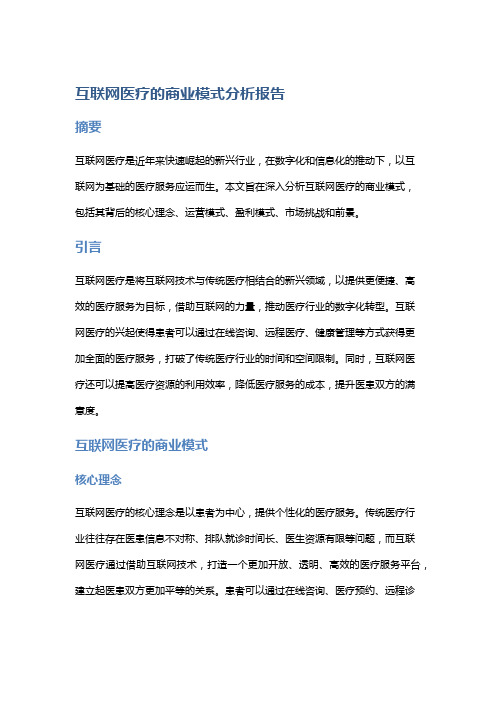 互联网医疗的商业模式分析报告

摘要

互联网医疗是近年来快速崛起的新兴行业，在数字化和信息化的推动下，以互联网为基础的医疗服务应运而生。本文旨在深入分析互联网医疗的商业模式，包括其背后的核心理念、运营模式、盈利模式、市场挑战和前景。

引言

互联网医疗是将互联网技术与传统医疗相结合的新兴领域，以提供更便捷、高效的医疗服务为目标，借助互联网的力量，推动医疗行业的数字化转型。互联网医疗的兴起使得患者可以通过在线咨询、远程医疗、健康管理等方式获得更加全面的医疗服务，打破了传统医疗行业的时间和空间限制。同时，互联网医疗还可以提高医疗资源的利用效率，降低医疗服务的成本，提升医患双方的满意度。

互联网医疗的商业模式

核心理念

互联网医疗的核心理念是以患者为中心，提供个性化的医疗服务。传统医疗行业往往存在医患信息不对称、排队就诊时间长、医生资源有限等问题，而互联网医疗通过借助互联网技术，打造一个更加开放、透明、高效的医疗服务平台，建立起医患双方更加平等的关系。患者可以通过在线咨询、医疗预约、远程诊